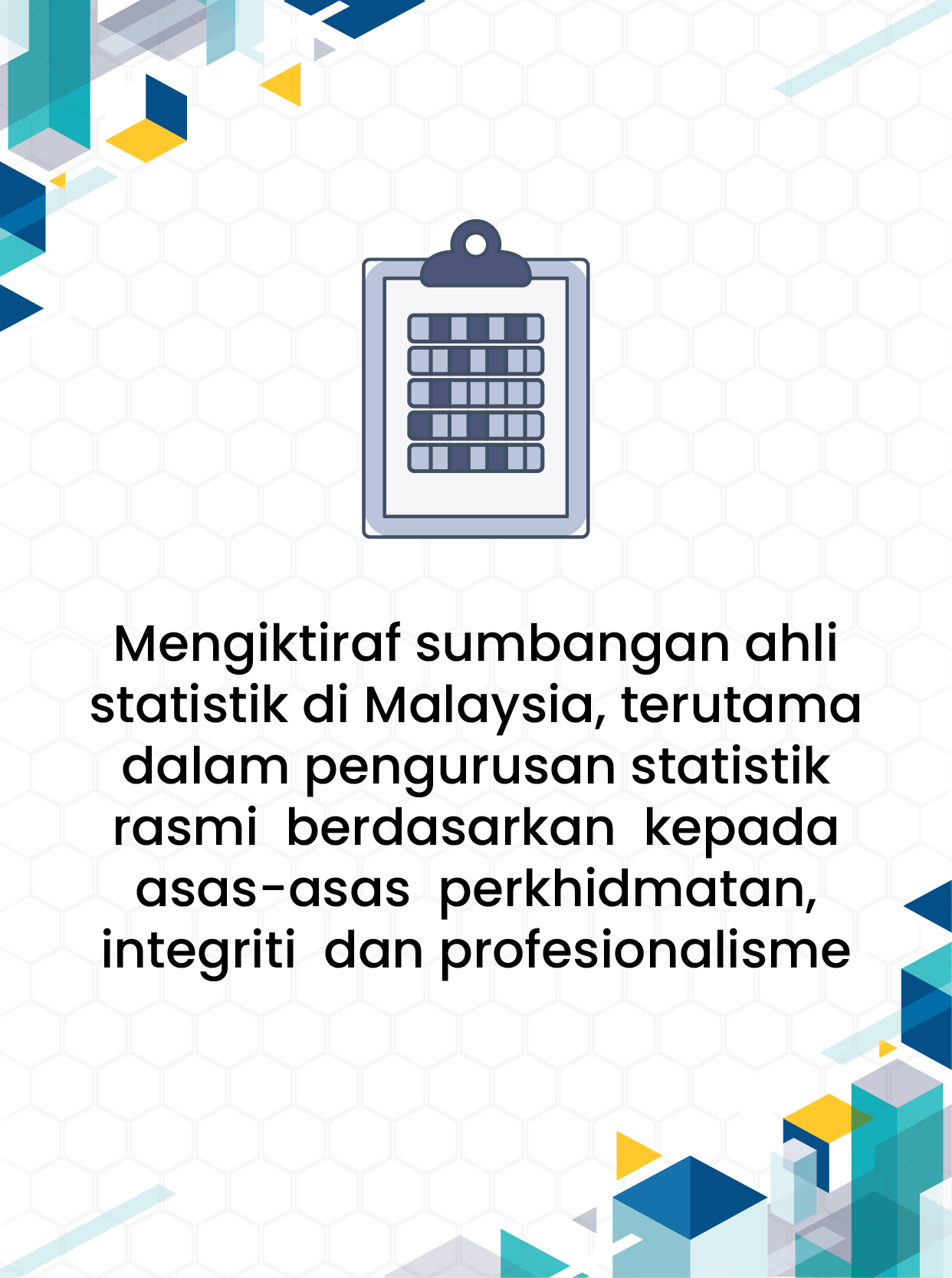 Mengiktiraf sumbangan ahli statistik di Malaysia, terutama dalam pengurusan statistik rasmi berdasarkan kepada asas-asas perkhidmatan, integriti dan profesionalisme